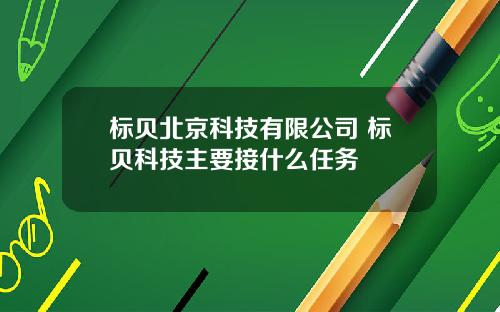 标贝北京科技有限公司 标贝科技主要接什么任务